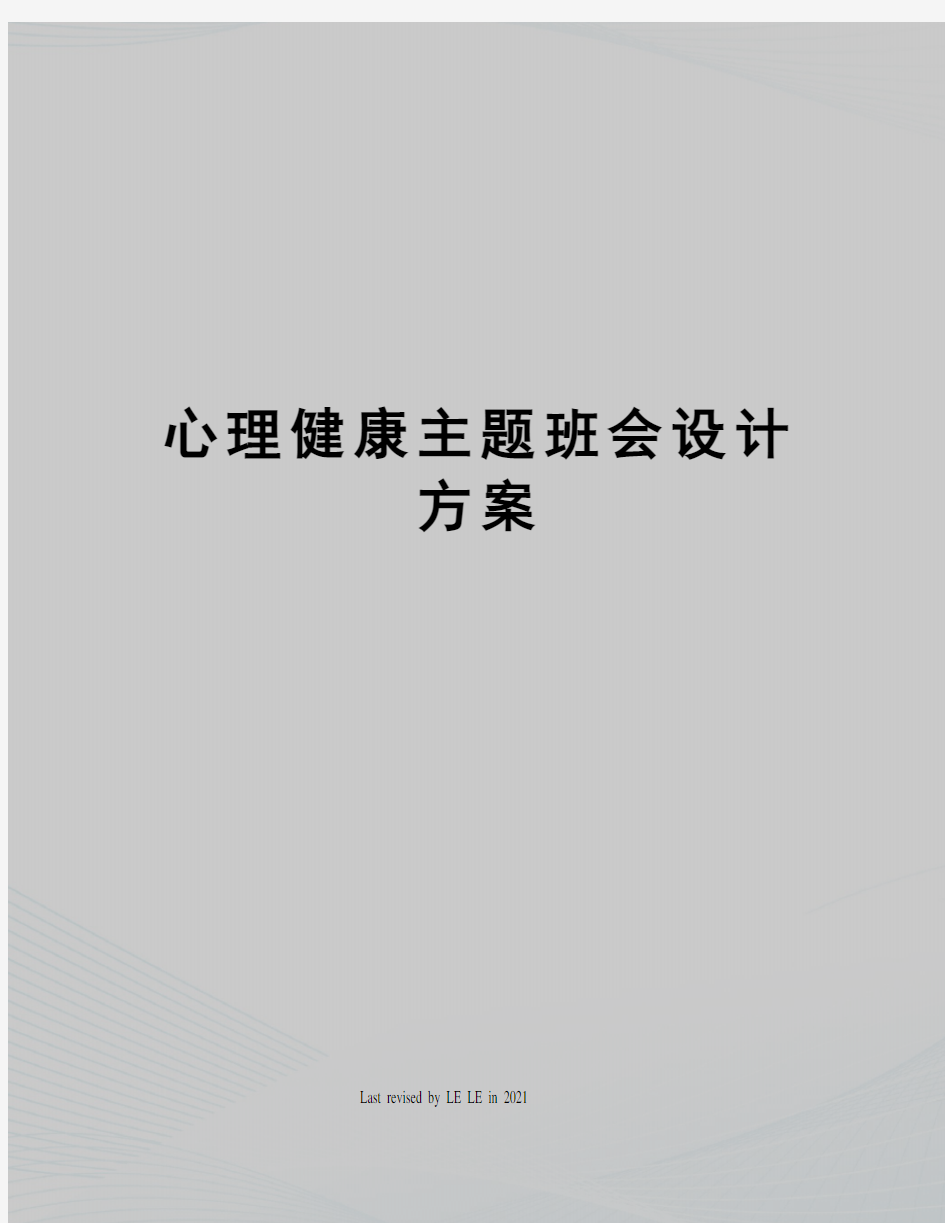 心理健康主题班会设计方案

Last revised by LE LE in 2021